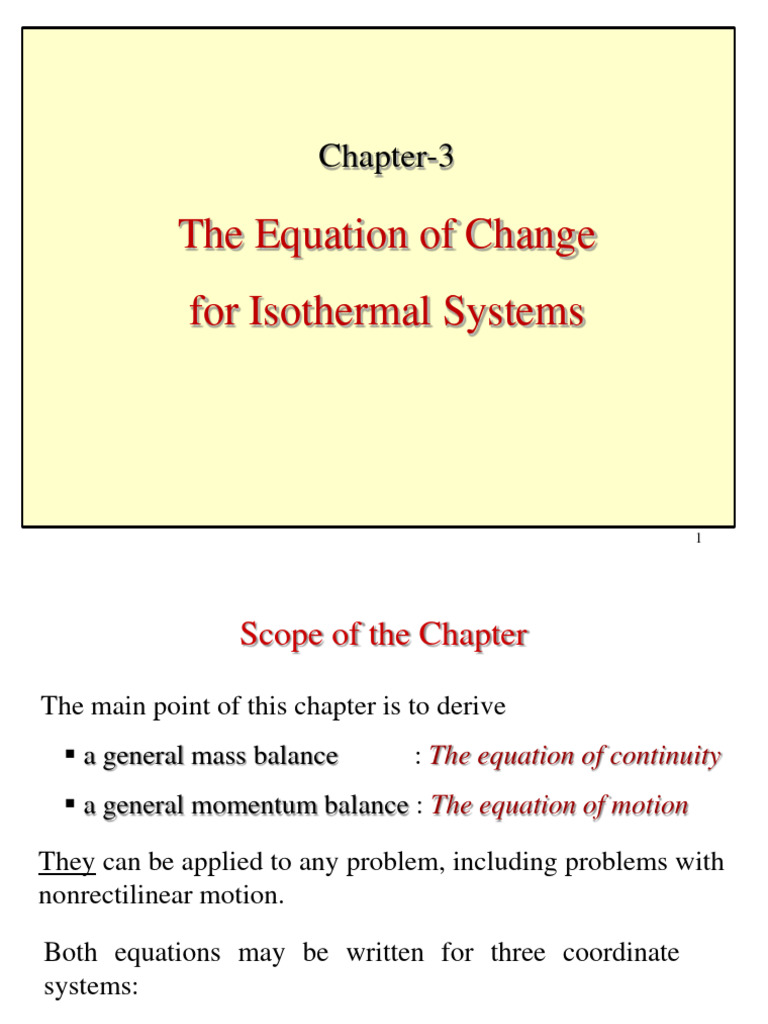 Chapter-3

The Equation of Change for Isothermal Systems

1

Scope of the Chapter

The main point of this chapter is to derive

▪ a general mass balance : The equation of continuity

▪ a general momentum balance : The equation of motion

They can be applied to any problem, including problems with nonrectilinear motion.

Both equations may be written for three coordinate systems: